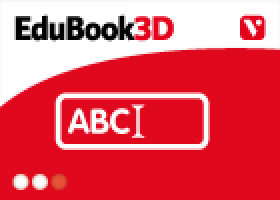 EduBook3D

V

ABC